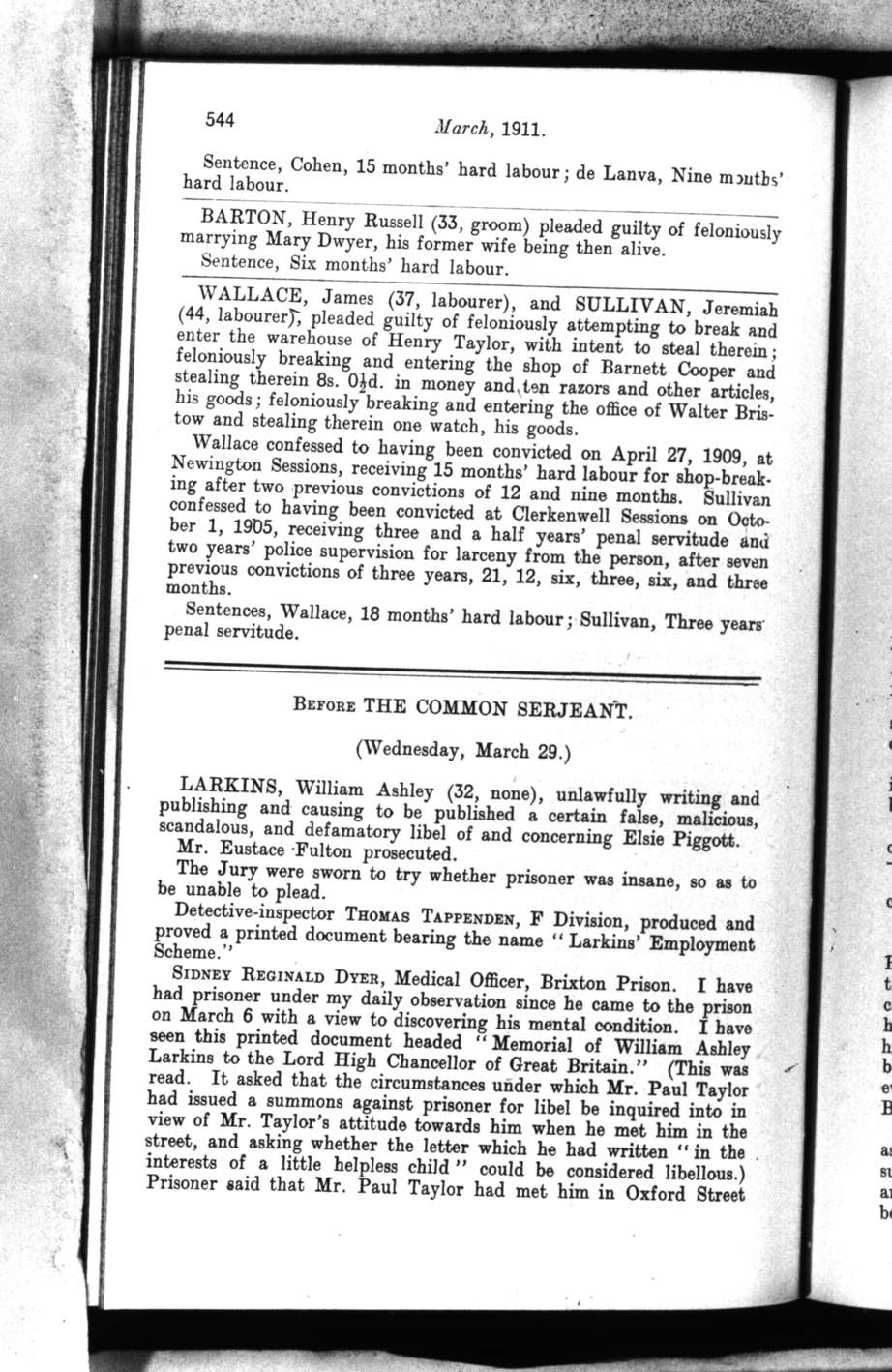 544 March, 1911.

Sentence, Cohen, 15 months' hard labour; de Lanva, Nine months' hard labour.

BARTON, Henry Russell (33, groom) pleaded guilty of feloniously marrying Mary Dwyer, his former wife being then alive.

Sentence, Six months' hard labour.

WALLACE, James (37, labourer), and SULLIVAN, Jeremiah (44, labourer), pleaded guilty of feloniously attempting to break and enter the warehouse of Henry Taylor, with intent to steal therein; feloniously breaking and entering the shop of Barnett Cooper and stealing therein 8s. 0½d. in money and ten razors and other articles, his goods; feloniously breaking and entering the office of Walter Bristow and stealing therein one watch, his goods.

Wallace confessed to having been convicted on April 27, 1909, at Newington Sessions, receiving 15 months' hard labour for shop-breaking after two previous convictions of 12 and nine months. Sullivan confessed to having been convicted at Clerkenwell Sessions on October 1, 1905, receiving three and a half years' penal servitude and two years' police supervision for larceny from the person, after seven previous convictions of three years, 21, 12, six, three, six, and three months.

Sentences, Wallace, 18 months' hard labour; Sullivan, Three years' penal servitude.

BEFORE THE COMMON SERJEANT.

(Wednesday, March 29.)

LARKINS, William Ashley (32, none), unlawfully writing and publishing and causing to be published a certain false, malicious, scandalous, and defamatory libel of and concerning Elsie Piggott.

Mr. Eustace Fulton prosecuted.

The Jury were sworn to try whether prisoner was insane, so as to be unable to plead.

Detective-inspector THOMAS TAPPENDEN, F Division, produced and proved a printed document bearing the name "Larkins' Employment Scheme."

SIDNEY REGINALD DYER, Medical Officer, Brixton Prison. I have had prisoner under my daily observation since he came to the prison on March 6 with a view to discovering his mental condition. I have seen this printed document headed "Memorial of William Ashley Larkins to the Lord High Chancellor of Great Britain." (This was read. It asked that the circumstances under which Mr. Paul Taylor had issued a summons against prisoner for libel be inquired into in view of Mr. Taylor's attitude towards him when he met him in the street, and asking whether the letter which he had written "in the interests of a little helpless child" could be considered libellous.) Prisoner said that Mr. Paul Taylor had met him in Oxford Street